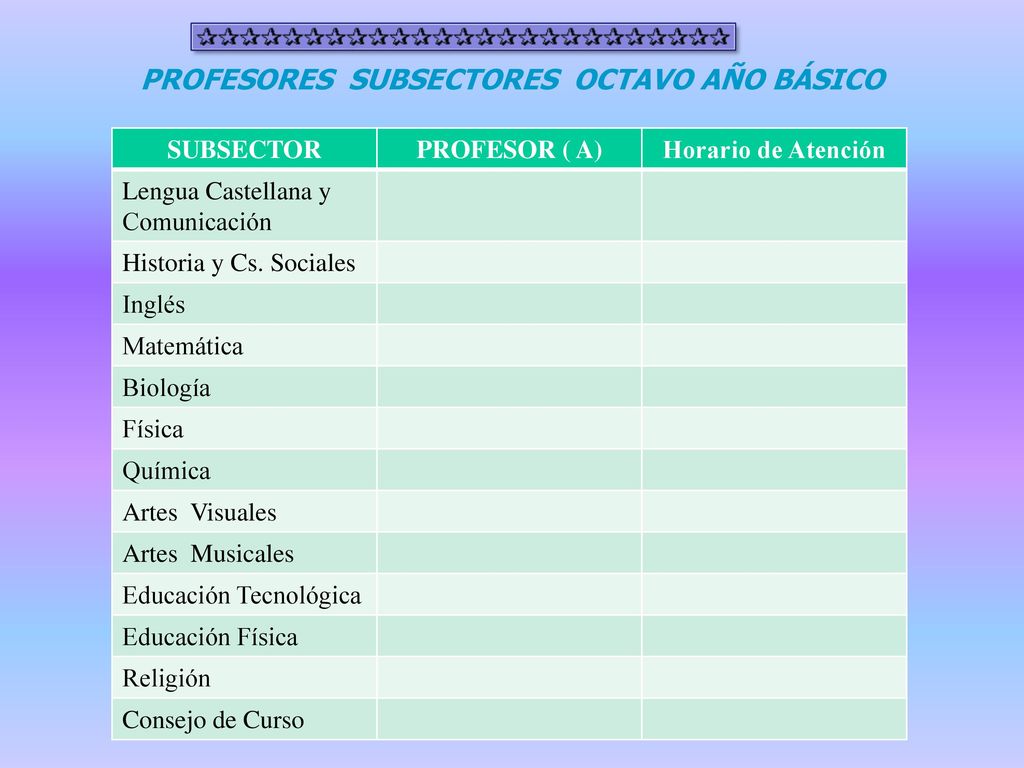 PROFESORES SUBSECTORES OCTAVO AÑO BÁSICO

| SUBSECTOR | PROFESOR ( A) | Horario de Atención |
|---|---|---|
| Lengua Castellana y Comunicación | | |
| Historia y Cs. Sociales | | |
| Inglés | | |
| Matemática | | |
| Biología | | |
| Física | | |
| Química | | |
| Artes Visuales | | |
| Artes Musicales | | |
| Educación Tecnológica | | |
| Educación Física | | |
| Religión | | |
| Consejo de Curso | | |